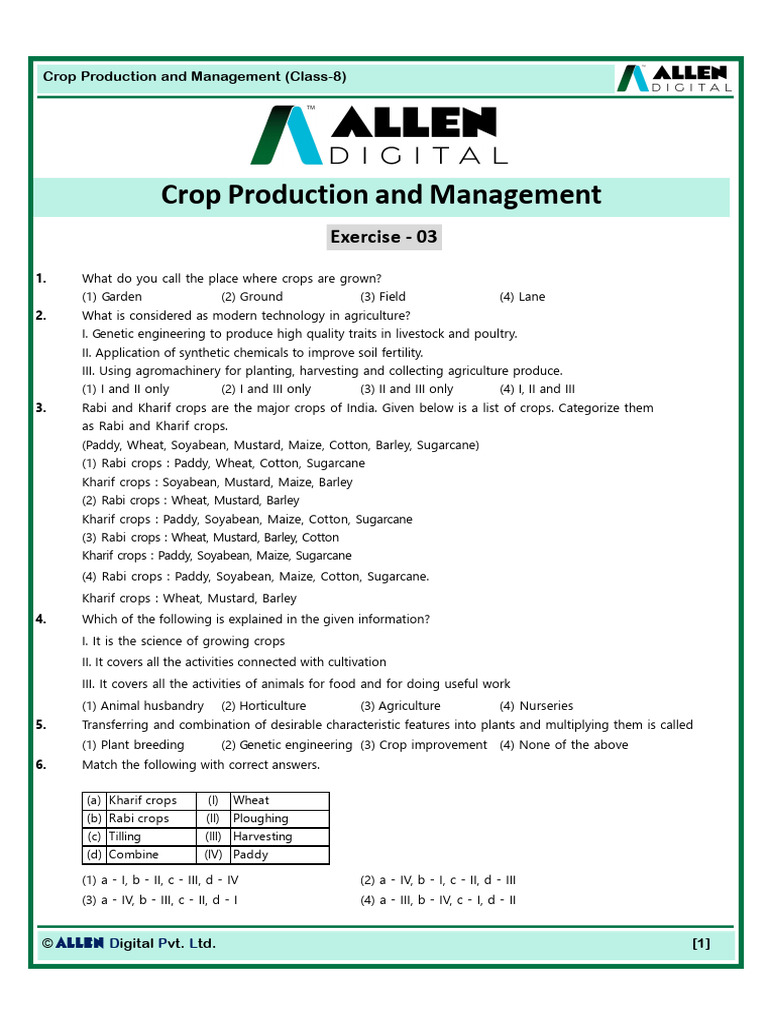 Crop Production and Management (Class-8)

ALLEN DIGITAL

ALLEN DIGITAL

Crop Production and Management

Exercise - 03

1. What do you call the place where crops are grown?
(1) Garden (2) Ground (3) Field (4) Lane

2. What is considered as modern technology in agriculture?
I. Genetic engineering to produce high quality traits in livestock and poultry.
II. Application of synthetic chemicals to improve soil fertility.
III. Using agromachinery for planting, harvesting and collecting agriculture produce.
(1) I and II only (2) I and III only (3) II and III only (4) I, II and III

3. Rabi and Kharif crops are the major crops of India. Given below is a list of crops. Categorize them as Rabi and Kharif crops.
(Paddy, Wheat, Soyabean, Mustard, Maize, Cotton, Barley, Sugarcane)
(1) Rabi crops : Paddy, Wheat, Cotton, Sugarcane
Kharif crops : Soyabean, Mustard, Maize, Barley
(2) Rabi crops : Wheat, Mustard, Barley
Kharif crops : Paddy, Soyabean, Maize, Cotton, Sugarcane
(3) Rabi crops : Wheat, Mustard, Barley, Cotton
Kharif crops : Paddy, Soyabean, Maize, Sugarcane
(4) Rabi crops : Paddy, Soyabean, Maize, Cotton, Sugarcane.
Kharif crops : Wheat, Mustard, Barley

4. Which of the following is explained in the given information?
I. It is the science of growing crops
II. It covers all the activities connected with cultivation
III. It covers all the activities of animals for food and for doing useful work
(1) Animal husbandry (2) Horticulture (3) Agriculture (4) Nurseries

5. Transferring and combination of desirable characteristic features into plants and multiplying them is called
(1) Plant breeding (2) Genetic engineering (3) Crop improvement (4) None of the above

6. Match the following with correct answers.

| (a) | Kharif crops | (I) | Wheat |
|---|---|---|---|
| (b) | Rabi crops | (II) | Ploughing |
| (c) | Tilling | (III) | Harvesting |
| (d) | Combine | (IV) | Paddy |

(1) a - I, b - II, c - III, d - IV
(2) a - IV, b - I, c - II, d - III
(3) a - IV, b - III, c - II, d - I
(4) a - III, b - IV, c - I, d - II

© ALLEN Digital Pvt. Ltd. [1]